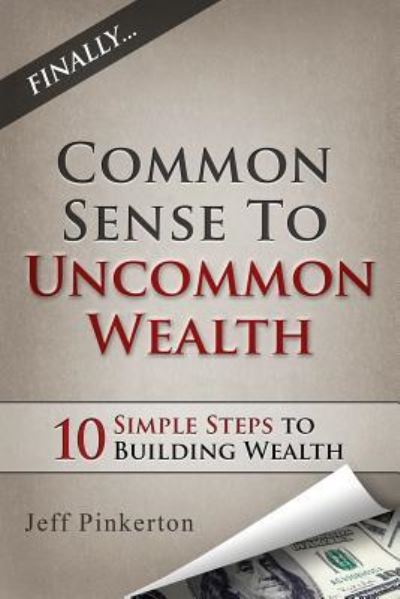 FINALLY...

COMMON SENSE TO UNCOMMON WEALTH

10 SIMPLE STEPS TO BUILDING WEALTH

Jeff Pinkerton